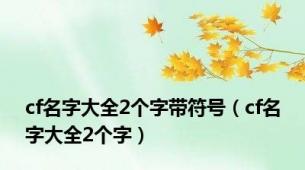 cf名字大全2个字带符号（cf名字大全2个字）